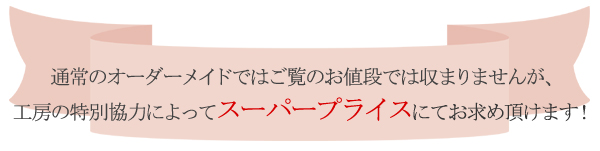 通常のオーダーメイドではご覧のお値段では収まりませんが、
工房の特別協力によってスーパープライスにてお求め頂けます！